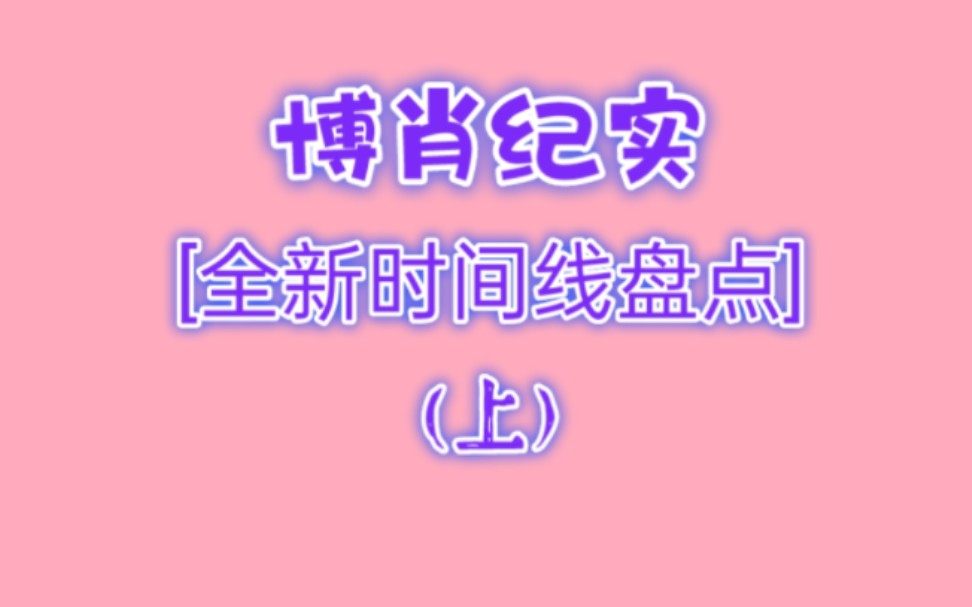 博肖纪实

[全新时间线盘点]

（上）